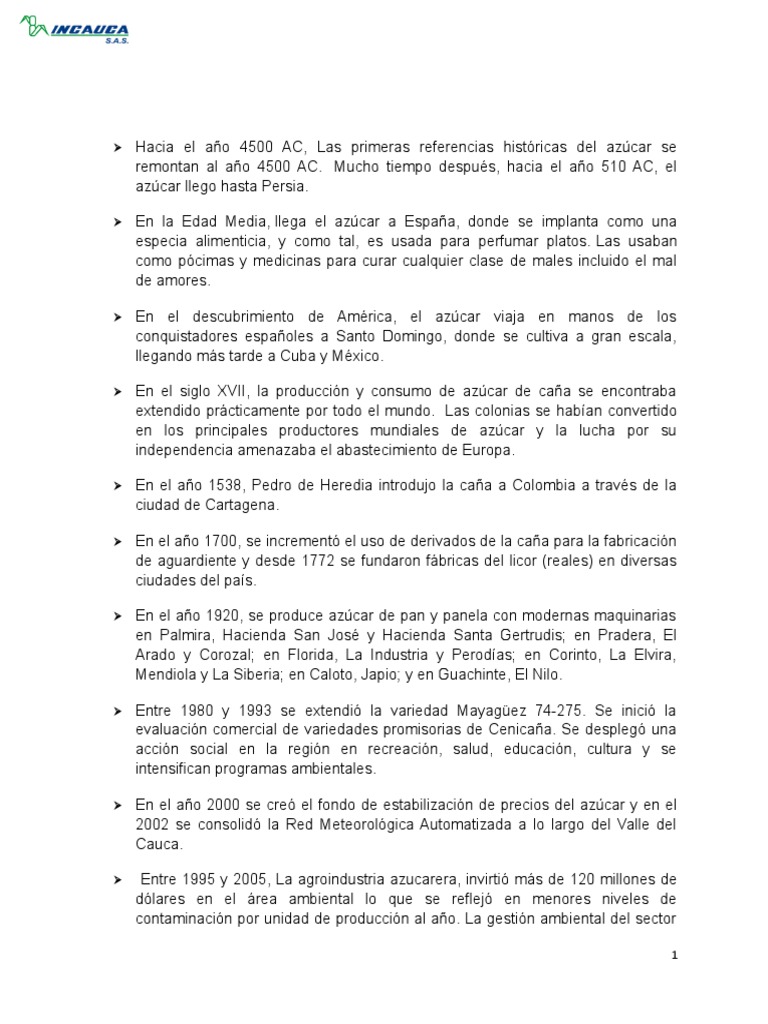 INCAUCA S.A.S.

➤ Hacia el año 4500 AC, Las primeras referencias históricas del azúcar se remontan al año 4500 AC. Mucho tiempo después, hacia el año 510 AC, el azúcar llego hasta Persia.

➤ En la Edad Media, llega el azúcar a España, donde se implanta como una especia alimenticia, y como tal, es usada para perfumar platos. Las usaban como pócimas y medicinas para curar cualquier clase de males incluido el mal de amores.

➤ En el descubrimiento de América, el azúcar viaja en manos de los conquistadores españoles a Santo Domingo, donde se cultiva a gran escala, llegando más tarde a Cuba y México.

➤ En el siglo XVII, la producción y consumo de azúcar de caña se encontraba extendido prácticamente por todo el mundo. Las colonias se habían convertido en los principales productores mundiales de azúcar y la lucha por su independencia amenazaba el abastecimiento de Europa.

➤ En el año 1538, Pedro de Heredia introdujo la caña a Colombia a través de la ciudad de Cartagena.

➤ En el año 1700, se incrementó el uso de derivados de la caña para la fabricación de aguardiente y desde 1772 se fundaron fábricas del licor (reales) en diversas ciudades del país.

➤ En el año 1920, se produce azúcar de pan y panela con modernas maquinarias en Palmira, Hacienda San José y Hacienda Santa Gertrudis; en Pradera, El Arado y Corozal; en Florida, La Industria y Perodías; en Corinto, La Elvira, Mendiola y La Siberia; en Caloto, Japio; y en Guachinte, El Nilo.

➤ Entre 1980 y 1993 se extendió la variedad Mayagüez 74-275. Se inició la evaluación comercial de variedades promisorias de Cenicaña. Se desplegó una acción social en la región en recreación, salud, educación, cultura y se intensifican programas ambientales.

➤ En el año 2000 se creó el fondo de estabilización de precios del azúcar y en el 2002 se consolidó la Red Meteorológica Automatizada a lo largo del Valle del Cauca.

➤ Entre 1995 y 2005, La agroindustria azucarera, invirtió más de 120 millones de dólares en el área ambiental lo que se reflejó en menores niveles de contaminación por unidad de producción al año. La gestión ambiental del sector

1